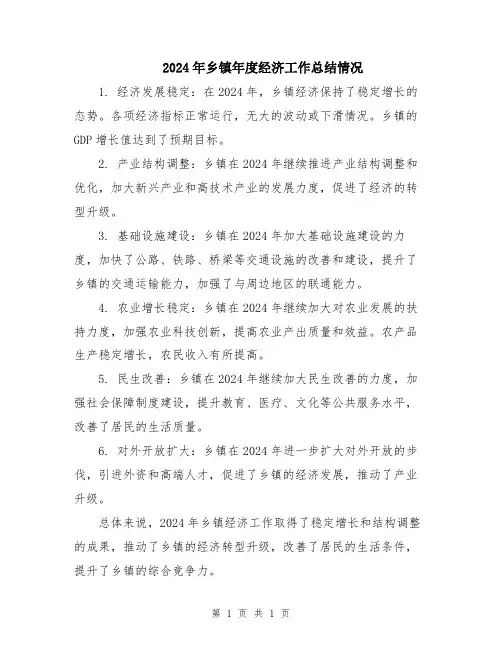 2024年乡镇年度经济工作总结情况

1. 经济发展稳定：在2024年，乡镇经济保持了稳定增长的态势。各项经济指标正常运行，无大的波动或下滑情况。乡镇的GDP增长值达到了预期目标。

2. 产业结构调整：乡镇在2024年继续推进产业结构调整和优化，加大新兴产业和高技术产业的发展力度，促进了经济的转型升级。

3. 基础设施建设：乡镇在2024年加大基础设施建设的力度，加快了公路、铁路、桥梁等交通设施的改善和建设，提升了乡镇的交通运输能力，加强了与周边地区的联通能力。

4. 农业增长稳定：乡镇在2024年继续加大对农业发展的扶持力度，加强农业科技创新，提高农业产出质量和效益。农产品生产稳定增长，农民收入有所提高。

5. 民生改善：乡镇在2024年继续加大民生改善的力度，加强社会保障制度建设，提升教育、医疗、文化等公共服务水平，改善了居民的生活质量。

6. 对外开放扩大：乡镇在2024年进一步扩大对外开放的步伐，引进外资和高端人才，促进了乡镇的经济发展，推动了产业升级。

总体来说，2024年乡镇经济工作取得了稳定增长和结构调整的成果，推动了乡镇的经济转型升级，改善了居民的生活条件，提升了乡镇的综合竞争力。

第 1 页 共 1 页